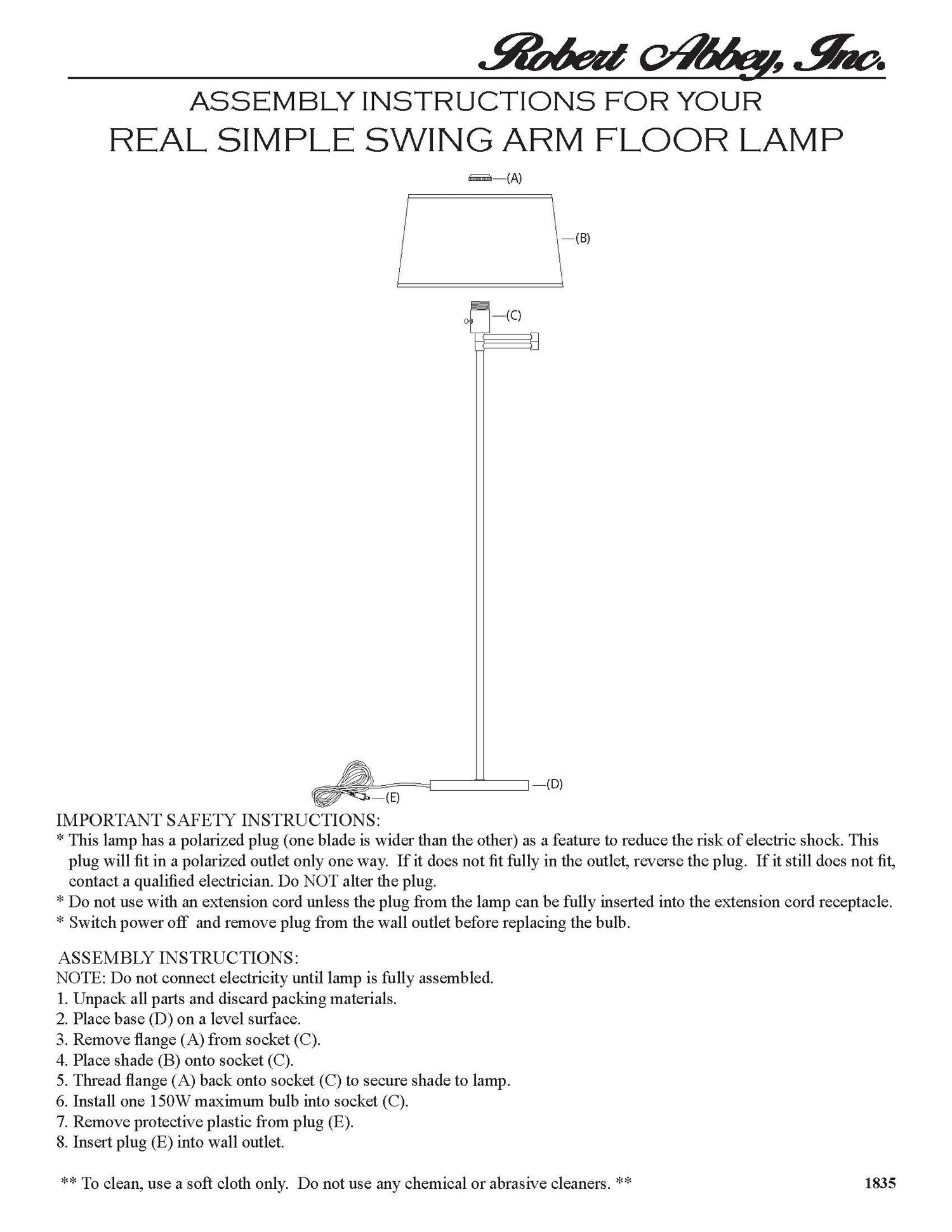 Robert Abbey, Inc.

ASSEMBLY INSTRUCTIONS FOR YOUR
REAL SIMPLE SWING ARM FLOOR LAMP

(A)
(B)
(C)
(D)
(E)

IMPORTANT SAFETY INSTRUCTIONS:
* This lamp has a polarized plug (one blade is wider than the other) as a feature to reduce the risk of electric shock. This plug will fit in a polarized outlet only one way. If it does not fit fully in the outlet, reverse the plug. If it still does not fit, contact a qualified electrician. Do NOT alter the plug.
* Do not use with an extension cord unless the plug from the lamp can be fully inserted into the extension cord receptacle.
* Switch power off and remove plug from the wall outlet before replacing the bulb.

ASSEMBLY INSTRUCTIONS:
NOTE: Do not connect electricity until lamp is fully assembled.
1. Unpack all parts and discard packing materials.
2. Place base (D) on a level surface.
3. Remove flange (A) from socket (C).
4. Place shade (B) onto socket (C).
5. Thread flange (A) back onto socket (C) to secure shade to lamp.
6. Install one 150W maximum bulb into socket (C).
7. Remove protective plastic from plug (E).
8. Insert plug (E) into wall outlet.

** To clean, use a soft cloth only. Do not use any chemical or abrasive cleaners. **

1835